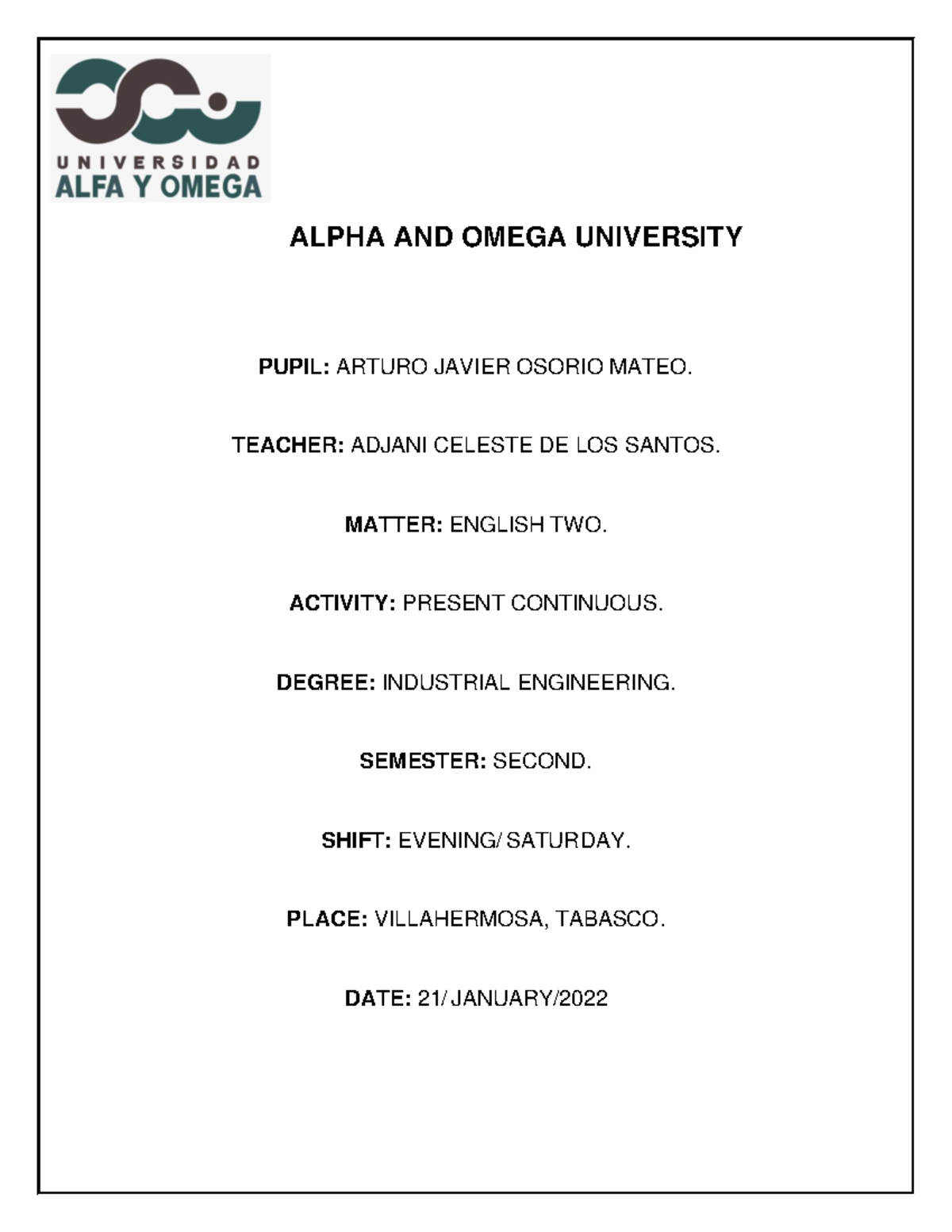 UNIVERSIDAD
ALFA Y OMEGA

ALPHA AND OMEGA UNIVERSITY

PUPIL: ARTURO JAVIER OSORIO MATEO.

TEACHER: ADJANI CELESTE DE LOS SANTOS.

MATTER: ENGLISH TWO.

ACTIVITY: PRESENT CONTINUOUS.

DEGREE: INDUSTRIAL ENGINEERING.

SEMESTER: SECOND.

SHIFT: EVENING/ SATURDAY.

PLACE: VILLAHERMOSA, TABASCO.

DATE: 21/ JANUARY/2022